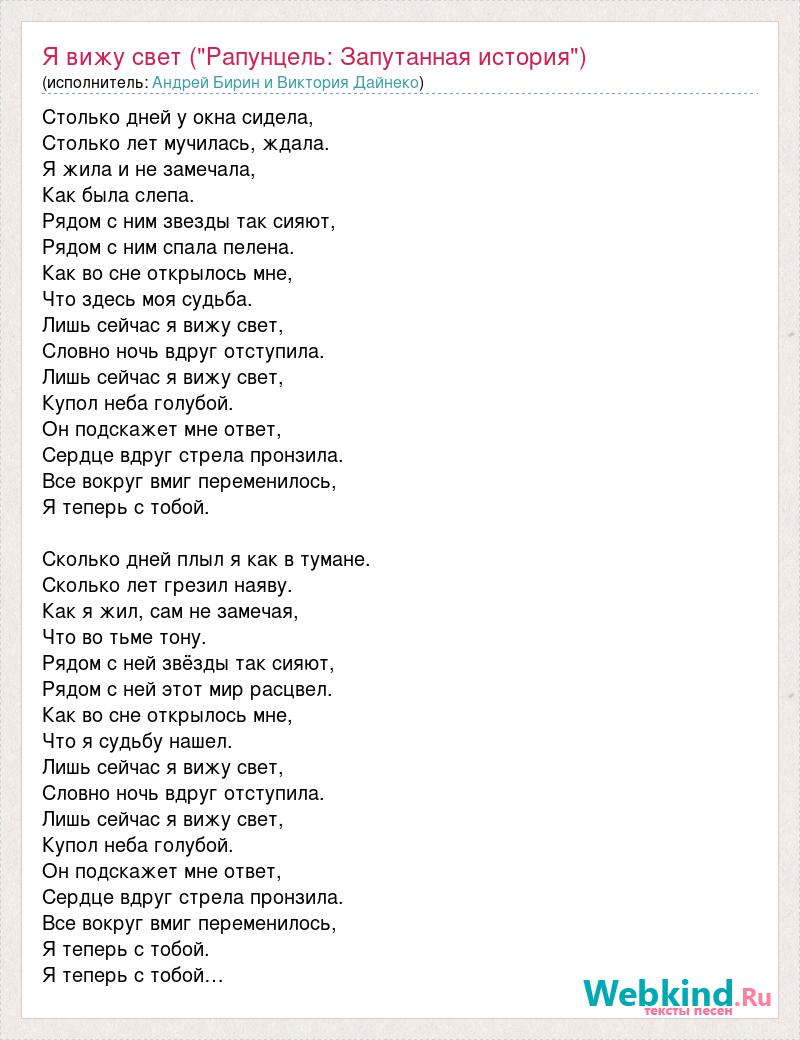 Я вижу свет ("Рапунцель: Запутанная история")
(исполнитель: Андрей Бирин и Виктория Дайнеко)

Столько дней у окна сидела,
Столько лет мучилась, ждала.
Я жила и не замечала,
Как была слепа.
Рядом с ним звезды так сияют,
Рядом с ним спала пелена.
Как во сне открылось мне,
Что здесь моя судьба.
Лишь сейчас я вижу свет,
Словно ночь вдруг отступила.
Лишь сейчас я вижу свет,
Купол неба голубой.
Он подскажет мне ответ,
Сердце вдруг стрела пронзила.
Все вокруг вмиг переменилось,
Я теперь с тобой.

Сколько дней плыл я как в тумане.
Сколько лет грезил наяву.
Как я жил, сам не замечая,
Что во тьме тону.
Рядом с ней звёзды так сияют,
Рядом с ней этот мир расцвел.
Как во сне открылось мне,
Что я судьбу нашел.
Лишь сейчас я вижу свет,
Словно ночь вдруг отступила.
Лишь сейчас я вижу свет,
Купол неба голубой.
Он подскажет мне ответ,
Сердце вдруг стрела пронзила.
Все вокруг вмиг переменилось,
Я теперь с тобой.
Я теперь с тобой…

Webkind.Ru
тексты песен